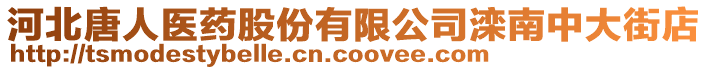 河北唐人医药股份有限公司滦南中大街店
http://tsmodestybelle.cn.coovee.com